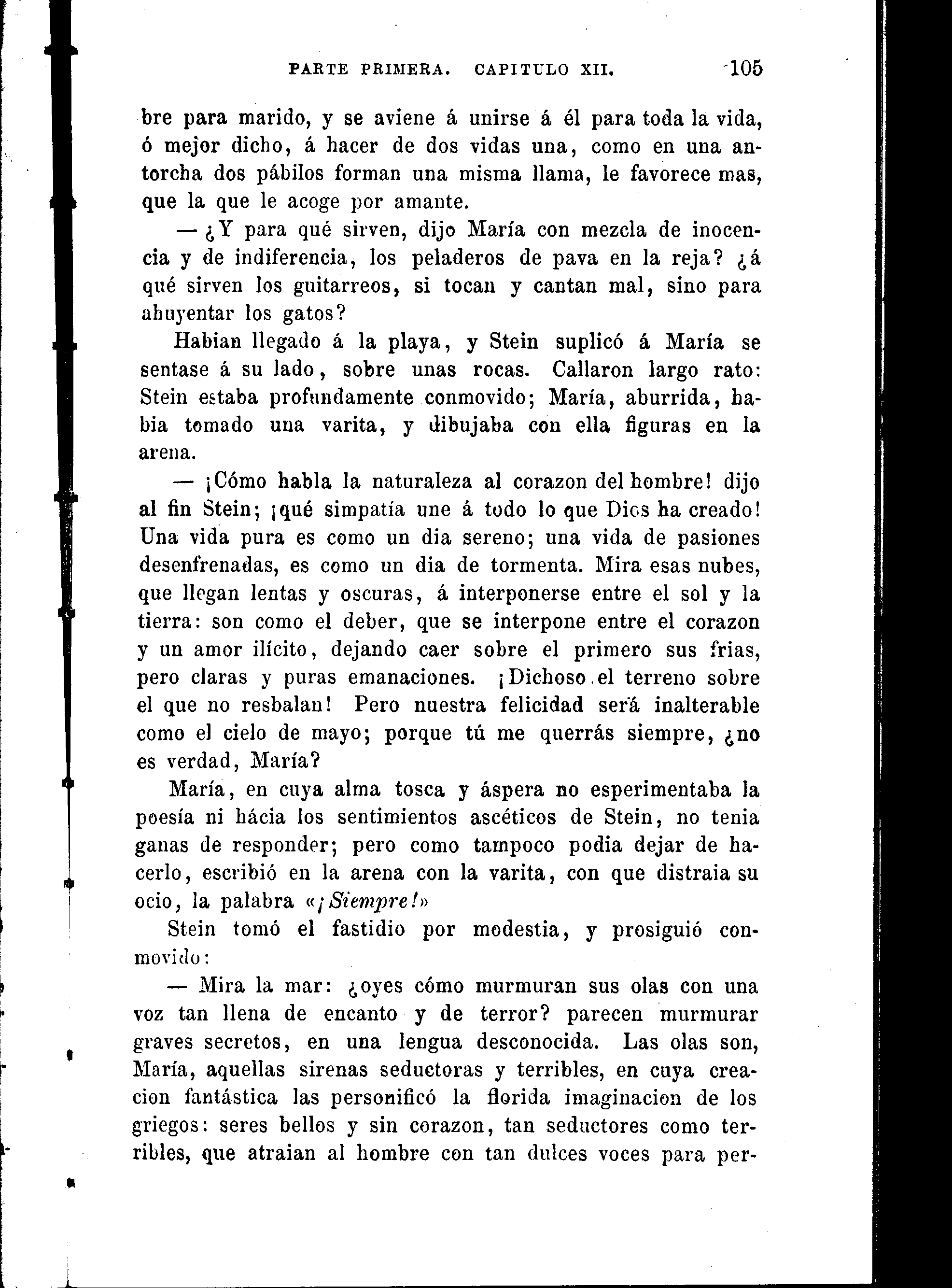 PARTE PRIMERA. CAPITULO XII. 105

bre para marido, y se aviene á unirse á él para toda la vida, ó mejor dicho, á hacer de dos vidas una, como en una antorcha dos pábilos forman una misma llama, le favorece mas, que la que le acoge por amante.

— ¿Y para qué sirven, dijo María con mezcla de inocencia y de indiferencia, los peladeros de pava en la reja? ¿á qué sirven los guitarreos, si tocan y cantan mal, sino para ahuyentar los gatos?

Habian llegado á la playa, y Stein suplicó á María se sentase á su lado, sobre unas rocas. Callaron largo rato: Stein estaba profundamente conmovido; María, aburrida, habia tomado una varita, y dibujaba con ella figuras en la arena.

— ¡Cómo habla la naturaleza al corazon del hombre! dijo al fin Stein; ¡qué simpatía une á todo lo que Dios ha creado! Una vida pura es como un dia sereno; una vida de pasiones desenfrenadas, es como un dia de tormenta. Mira esas nubes, que llegan lentas y oscuras, á interponerse entre el sol y la tierra: son como el deber, que se interpone entre el corazon y un amor ilícito, dejando caer sobre el primero sus frias, pero claras y puras emanaciones. ¡Dichoso el terreno sobre el que no resbalan! Pero nuestra felicidad será inalterable como el cielo de mayo; porque tú me querrás siempre, ¿no es verdad, María?

María, en cuya alma tosca y áspera no esperimentaba la poesía ni hácia los sentimientos ascéticos de Stein, no tenia ganas de responder; pero como tampoco podia dejar de hacerlo, escribió en la arena con la varita, con que distraia su ocio, la palabra «¡Siempre!»

Stein tomó el fastidio por modestia, y prosiguió conmovido:

— Mira la mar: ¿oyes cómo murmuran sus olas con una voz tan llena de encanto y de terror? parecen murmurar graves secretos, en una lengua desconocida. Las olas son, María, aquellas sirenas seductoras y terribles, en cuya creacion fantástica las personificó la florida imaginacion de los griegos: seres bellos y sin corazon, tan seductores como terribles, que atraian al hombre con tan dulces voces para per-